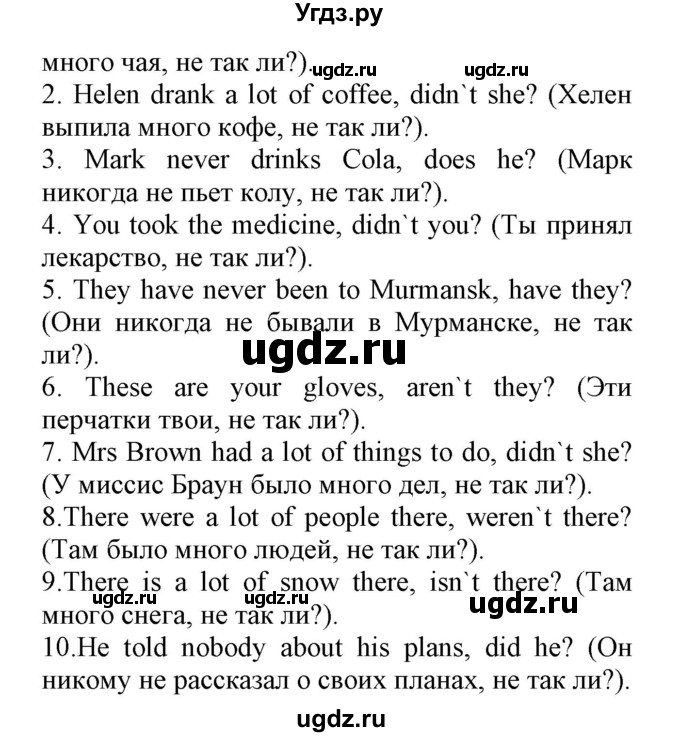 Угдз.ру

много чая, не так ли?). ugdz.ru ugdz.ru
2. Helen drank a lot of coffee, didn`t she? (Хелен выпила много кофе, не так ли?).
3. Mark never drinks Cola, does he? (Марк никогда не пьет колу, не так ли?).
4. You took the medicine, didn`t you? (Ты принял лекарство, не так ли?).
5. They have never been to Murmansk, have they? (Они никогда не бывали в Мурманске, не так ли?).
ugdz.ru
6. These are your gloves, aren`t they? (Эти перчатки твои, не так ли?).
7. Mrs Brown had a lot of things to do, didn`t she? (У миссис Браун было много дел, не так ли?).
8.There were a lot of people there, weren`t there? (Там было много людей, не так ли?).
9.There is a lot of snow there, isn`t there? (Там много снега, не так ли?).
ugdz.ru ugdz.ru ugdz.ru
10.He told nobody about his plans, did he? (Он никому не рассказал о своих планах, не так ли?).

ugdz.ru